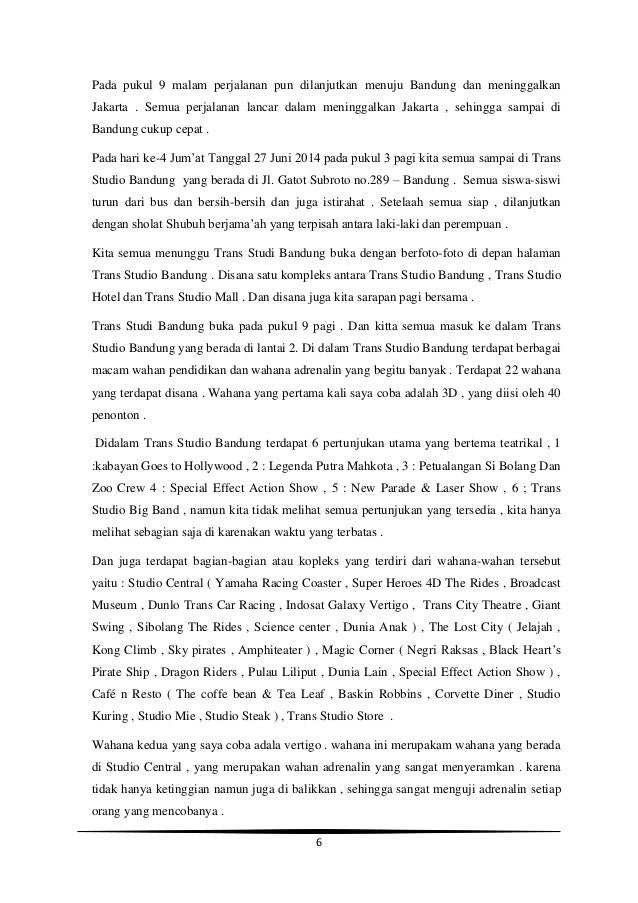 Pada pukul 9 malam perjalanan pun dilanjutkan menuju Bandung dan meninggalkan Jakarta . Semua perjalanan lancar dalam meninggalkan Jakarta , sehingga sampai di Bandung cukup cepat .

Pada hari ke-4 Jum'at Tanggal 27 Juni 2014 pada pukul 3 pagi kita semua sampai di Trans Studio Bandung yang berada di Jl. Gatot Subroto no.289 – Bandung . Semua siswa-siswi turun dari bus dan bersih-bersih dan juga istirahat . Setelaah semua siap , dilanjutkan dengan sholat Shubuh berjama'ah yang terpisah antara laki-laki dan perempuan .

Kita semua menunggu Trans Studi Bandung buka dengan berfoto-foto di depan halaman Trans Studio Bandung . Disana satu kompleks antara Trans Studio Bandung , Trans Studio Hotel dan Trans Studio Mall . Dan disana juga kita sarapan pagi bersama .

Trans Studi Bandung buka pada pukul 9 pagi . Dan kitta semua masuk ke dalam Trans Studio Bandung yang berada di lantai 2. Di dalam Trans Studio Bandung terdapat berbagai macam wahan pendidikan dan wahana adrenalin yang begitu banyak . Terdapat 22 wahana yang terdapat disana . Wahana yang pertama kali saya coba adalah 3D , yang diisi oleh 40 penonton .

Didalam Trans Studio Bandung terdapat 6 pertunjukan utama yang bertema teatrikal , 1 :kabayan Goes to Hollywood , 2 : Legenda Putra Mahkota , 3 : Petualangan Si Bolang Dan Zoo Crew 4 : Special Effect Action Show , 5 : New Parade & Laser Show , 6 ; Trans Studio Big Band , namun kita tidak melihat semua pertunjukan yang tersedia , kita hanya melihat sebagian saja di karenakan waktu yang terbatas .

Dan juga terdapat bagian-bagian atau kopleks yang terdiri dari wahana-wahan tersebut yaitu : Studio Central ( Yamaha Racing Coaster , Super Heroes 4D The Rides , Broadcast Museum , Dunlo Trans Car Racing , Indosat Galaxy Vertigo , Trans City Theatre , Giant Swing , Sibolang The Rides , Science center , Dunia Anak ) , The Lost City ( Jelajah , Kong Climb , Sky pirates , Amphiteater ) , Magic Corner ( Negri Raksas , Black Heart's Pirate Ship , Dragon Riders , Pulau Liliput , Dunia Lain , Special Effect Action Show ) , Café n Resto ( The coffe bean & Tea Leaf , Baskin Robbins , Corvette Diner , Studio Kuring , Studio Mie , Studio Steak ) , Trans Studio Store .

Wahana kedua yang saya coba adala vertigo . wahana ini merupakam wahana yang berada di Studio Central , yang merupakan wahan adrenalin yang sangat menyeramkan . karena tidak hanya ketinggian namun juga di balikkan , sehingga sangat menguji adrenalin setiap orang yang mencobanya .

6